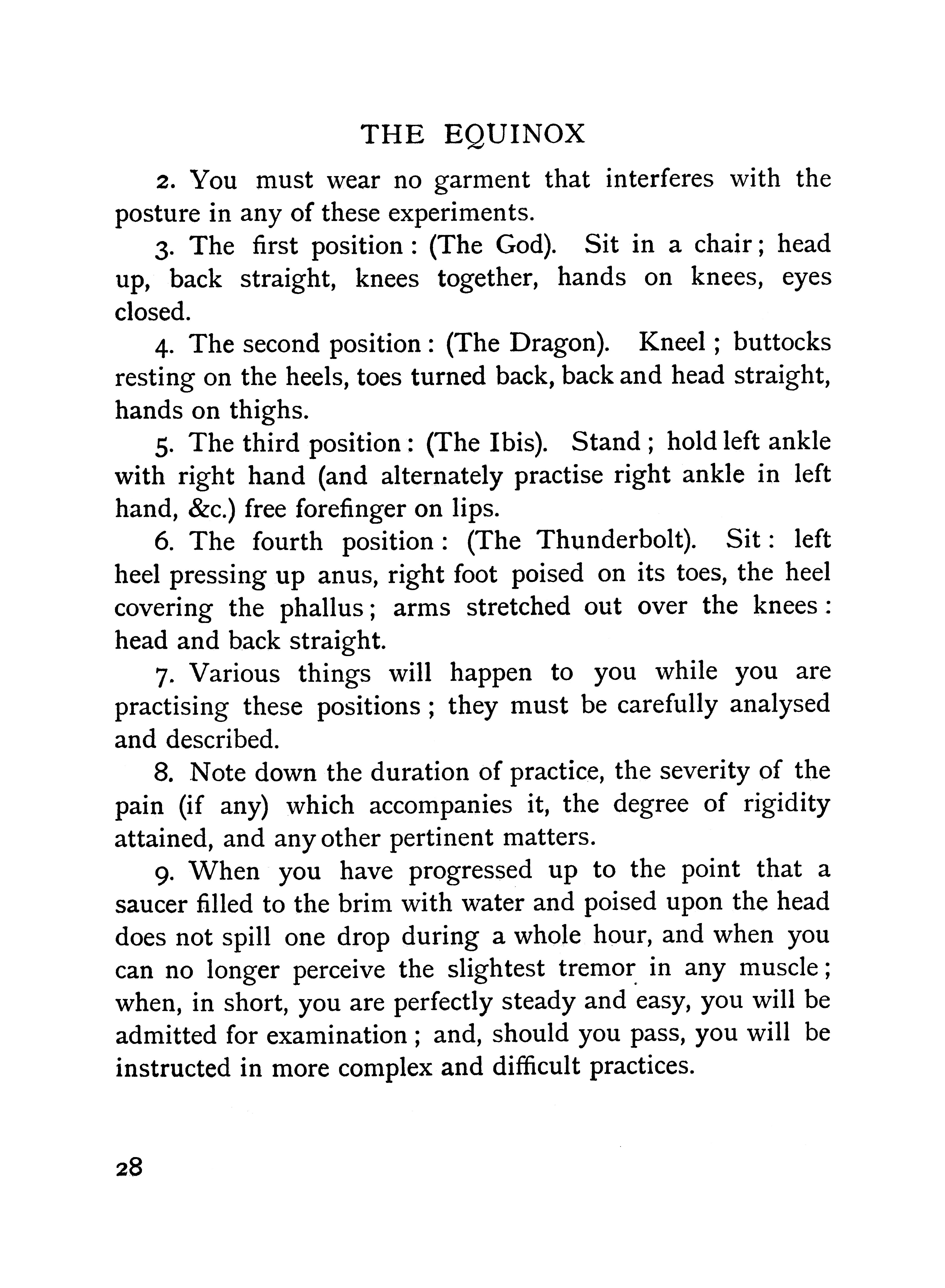 THE EQUINOX

2. You must wear no garment that interferes with the posture in any of these experiments.

3. The first position: (The God). Sit in a chair; head up, back straight, knees together, hands on knees, eyes closed.

4. The second position: (The Dragon). Kneel; buttocks resting on the heels, toes turned back, back and head straight, hands on thighs.

5. The third position: (The Ibis). Stand; hold left ankle with right hand (and alternately practise right ankle in left hand, &c.) free forefinger on lips.

6. The fourth position: (The Thunderbolt). Sit: left heel pressing up anus, right foot poised on its toes, the heel covering the phallus; arms stretched out over the knees: head and back straight.

7. Various things will happen to you while you are practising these positions; they must be carefully analysed and described.

8. Note down the duration of practice, the severity of the pain (if any) which accompanies it, the degree of rigidity attained, and any other pertinent matters.

9. When you have progressed up to the point that a saucer filled to the brim with water and poised upon the head does not spill one drop during a whole hour, and when you can no longer perceive the slightest tremor in any muscle; when, in short, you are perfectly steady and easy, you will be admitted for examination; and, should you pass, you will be instructed in more complex and difficult practices.

28